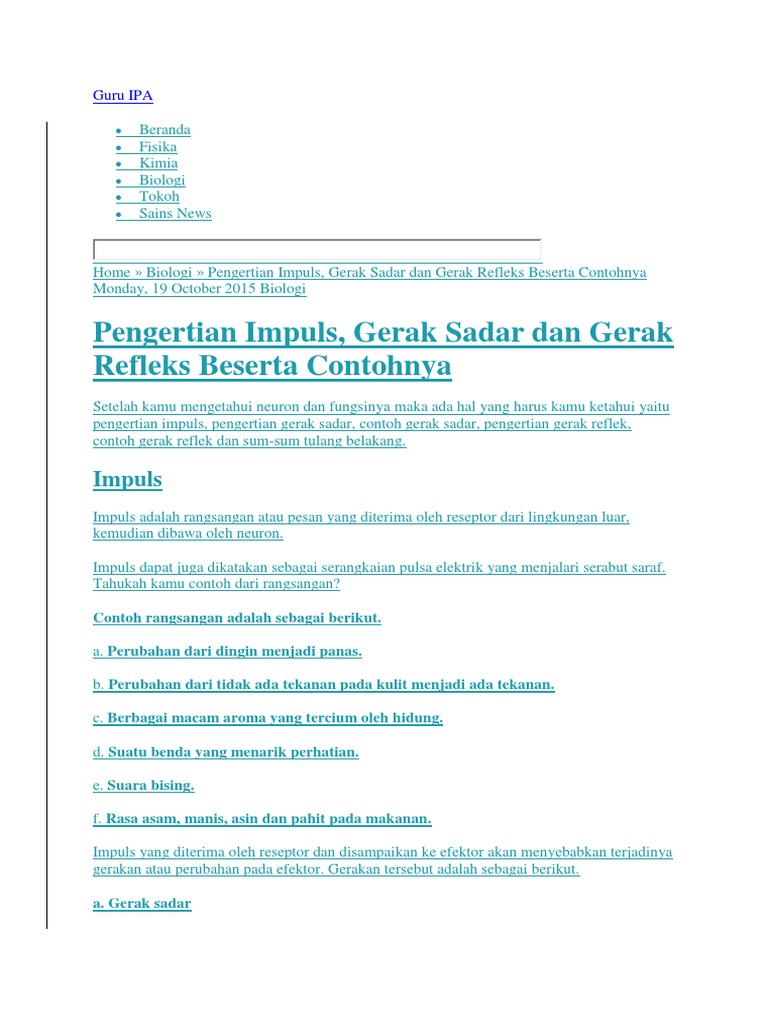 Guru IPA

- Beranda
- Fisika
- Kimia
- Biologi
- Tokoh
- Sains News

Home » Biologi » Pengertian Impuls, Gerak Sadar dan Gerak Refleks Beserta Contohnya
Monday, 19 October 2015 Biologi

Pengertian Impuls, Gerak Sadar dan Gerak Refleks Beserta Contohnya

Setelah kamu mengetahui neuron dan fungsinya maka ada hal yang harus kamu ketahui yaitu pengertian impuls, pengertian gerak sadar, contoh gerak sadar, pengertian gerak reflek, contoh gerak reflek dan sum-sum tulang belakang.

Impuls

Impuls adalah rangsangan atau pesan yang diterima oleh reseptor dari lingkungan luar, kemudian dibawa oleh neuron.

Impuls dapat juga dikatakan sebagai serangkaian pulsa elektrik yang menjalari serabut saraf. Tahukah kamu contoh dari rangsangan?

Contoh rangsangan adalah sebagai berikut.

a. Perubahan dari dingin menjadi panas.

b. Perubahan dari tidak ada tekanan pada kulit menjadi ada tekanan.

c. Berbagai macam aroma yang tercium oleh hidung.

d. Suatu benda yang menarik perhatian.

e. Suara bising.

f. Rasa asam, manis, asin dan pahit pada makanan.

Impuls yang diterima oleh reseptor dan disampaikan ke efektor akan menyebabkan terjadinya gerakan atau perubahan pada efektor. Gerakan tersebut adalah sebagai berikut.

a. Gerak sadar